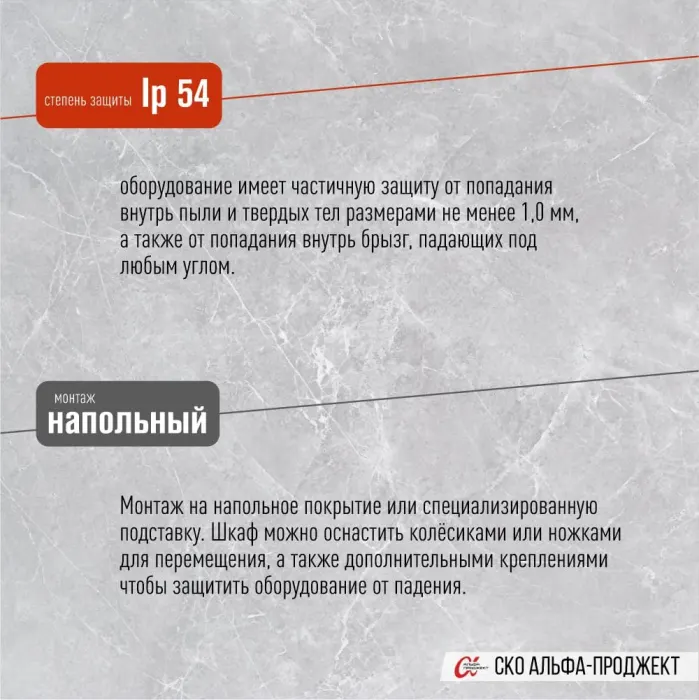 степень защиты Ip 54

оборудование имеет частичную защиту от попадания внутрь пыли и твердых тел размерами не менее 1,0 мм, а также от попадания внутрь брызг, падающих под любым углом.

монтаж
напольный

Монтаж на напольное покрытие или специализированную подставку. Шкаф можно оснастить колёсиками или ножками для перемещения, а также дополнительными креплениями чтобы защитить оборудование от падения.

СКО АЛЬФА-ПРОДЖЕКТ